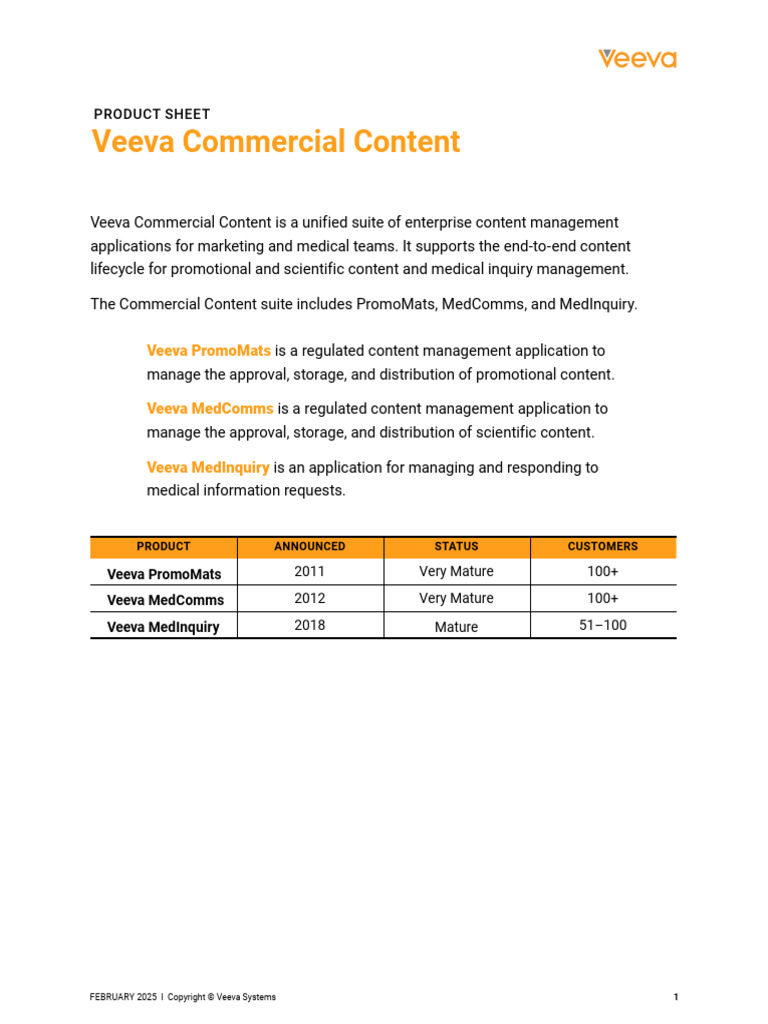 Veeva

PRODUCT SHEET

Veeva Commercial Content

Veeva Commercial Content is a unified suite of enterprise content management applications for marketing and medical teams. It supports the end-to-end content lifecycle for promotional and scientific content and medical inquiry management.

The Commercial Content suite includes PromoMats, MedComms, and MedInquiry.

Veeva PromoMats is a regulated content management application to manage the approval, storage, and distribution of promotional content.

Veeva MedComms is a regulated content management application to manage the approval, storage, and distribution of scientific content.

Veeva MedInquiry is an application for managing and responding to medical information requests.

| PRODUCT | ANNOUNCED | STATUS | CUSTOMERS |
|---|---|---|---|
| Veeva PromoMats | 2011 | Very Mature | 100+ |
| Veeva MedComms | 2012 | Very Mature | 100+ |
| Veeva MedInquiry | 2018 | Mature | 51–100 |

FEBRUARY 2025 | Copyright © Veeva Systems

1